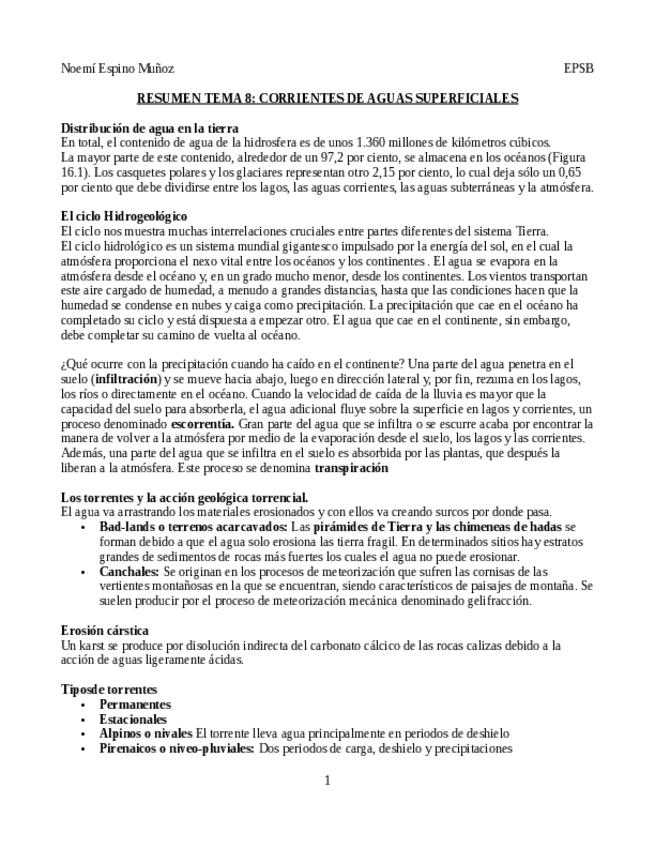 Noemí Espino Muñoz EPSB

RESUMEN TEMA 8: CORRIENTES DE AGUAS SUPERFICIALES

Distribución de agua en la tierra
En total, el contenido de agua de la hidrosfera es de unos 1.360 millones de kilómetros cúbicos. La mayor parte de este contenido, alrededor de un 97,2 por ciento, se almacena en los océanos (Figura 16.1). Los casquetes polares y los glaciares representan otro 2,15 por ciento, lo cual deja sólo un 0,65 por ciento que debe dividirse entre los lagos, las aguas corrientes, las aguas subterráneas y la atmósfera.

El ciclo Hidrogeológico
El ciclo nos muestra muchas interrelaciones cruciales entre partes diferentes del sistema Tierra. El ciclo hidrológico es un sistema mundial gigantesco impulsado por la energía del sol, en el cual la atmósfera proporciona el nexo vital entre los océanos y los continentes . El agua se evapora en la atmósfera desde el océano y, en un grado mucho menor, desde los continentes. Los vientos transportan este aire cargado de humedad, a menudo a grandes distancias, hasta que las condiciones hacen que la humedad se condense en nubes y caiga como precipitación. La precipitación que cae en el océano ha completado su ciclo y está dispuesta a empezar otro. El agua que cae en el continente, sin embargo, debe completar su camino de vuelta al océano.

¿Qué ocurre con la precipitación cuando ha caído en el continente? Una parte del agua penetra en el suelo (infiltración) y se mueve hacia abajo, luego en dirección lateral y, por fin, rezuma en los lagos, los ríos o directamente en el océano. Cuando la velocidad de caída de la lluvia es mayor que la capacidad del suelo para absorberla, el agua adicional fluye sobre la superficie en lagos y corrientes, un proceso denominado escorrentía. Gran parte del agua que se infiltra o se escurre acaba por encontrar la manera de volver a la atmósfera por medio de la evaporación desde el suelo, los lagos y las corrientes. Además, una parte del agua que se infiltra en el suelo es absorbida por las plantas, que después la liberan a la atmósfera. Este proceso se denomina transpiración

Los torrentes y la acción geológica torrencial.
El agua va arrastrando los materiales erosionados y con ellos va creando surcos por donde pasa.
• Bad-lands o terrenos acarcavados: Las pirámides de Tierra y las chimeneas de hadas se forman debido a que el agua solo erosiona las tierra fragil. En determinados sitios hay estratos grandes de sedimentos de rocas más fuertes los cuales el agua no puede erosionar.
• Canchales: Se originan en los procesos de meteorización que sufren las cornisas de las vertientes montañosas en la que se encuentran, siendo característicos de paisajes de montaña. Se suelen producir por el proceso de meteorización mecánica denominado gelifracción.

Erosión cárstica
Un karst se produce por disolución indirecta del carbonato cálcico de las rocas calizas debido a la acción de aguas ligeramente ácidas.

Tiposde torrentes
• Permanentes
• Estacionales
• Alpinos o nivales El torrente lleva agua principalmente en periodos de deshielo
• Pirenaicos o niveo-pluviales: Dos periodos de carga, deshielo y precipitaciones

1